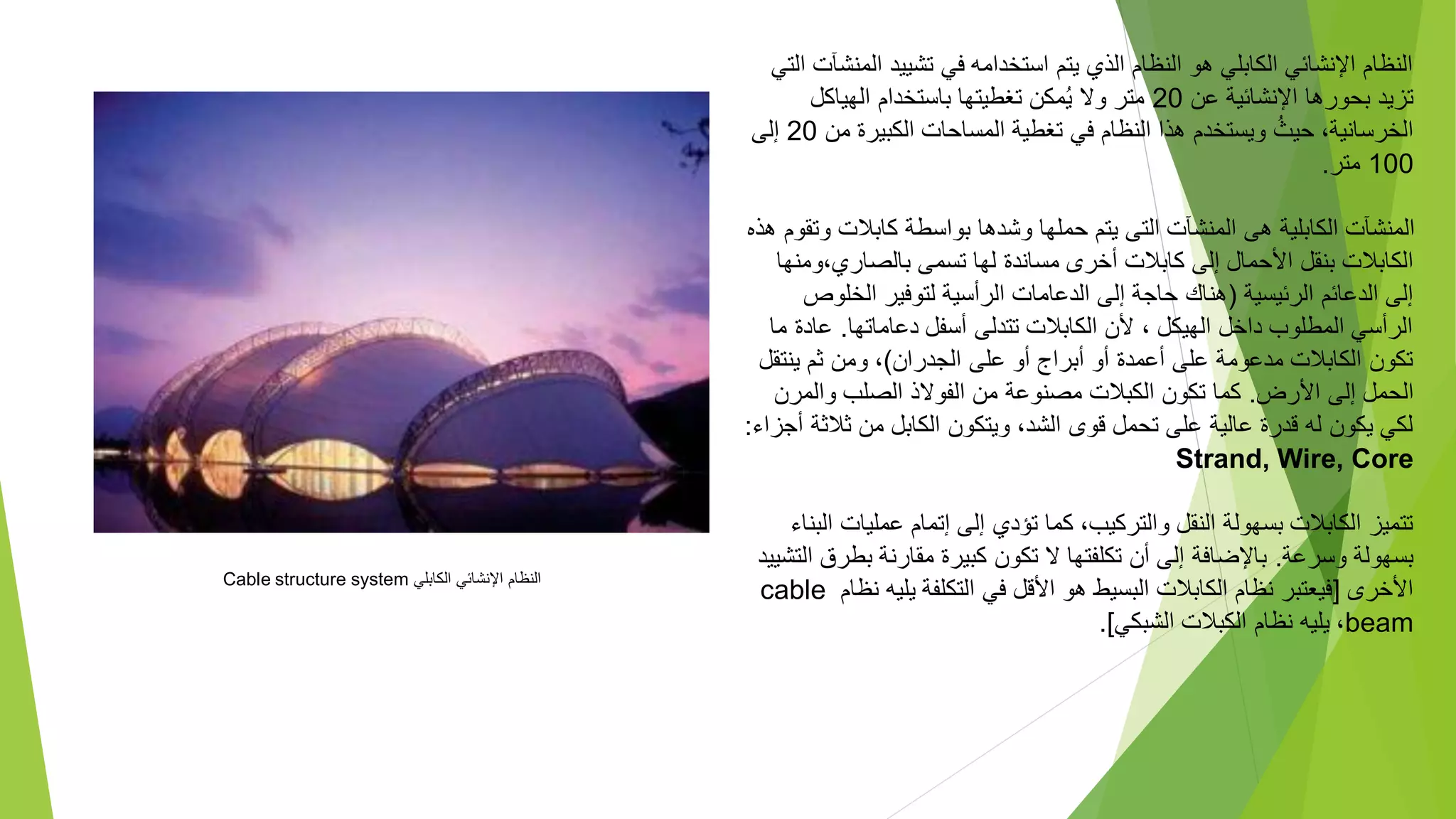 النظام الإنشائي الكابلي هو النظام الذي يتم استخدامه في تشييد المنشآت التي تزيد بحورها الإنشائية عن 20 متر ولا يُمكن تغطيتها باستخدام الهياكل الخرسانية، حيثُ ويستخدم هذا النظام في تغطية المساحات الكبيرة من 20 إلى 100 متر.

المنشآت الكابلية هى المنشآت التى يتم حملها وشدها بواسطة كابلات وتقوم هذه الكابلات بنقل الأحمال إلى كابلات أخرى مساندة لها تسمى بالصاري،ومنها إلى الدعائم الرئيسية (هناك حاجة إلى الدعامات الرأسية لتوفير الخلوص الرأسي المطلوب داخل الهيكل ، لأن الكابلات تتدلى أسفل دعاماتها. عادة ما تكون الكابلات مدعومة على أعمدة أو أبراج أو على الجدران)، ومن ثم ينتقل الحمل إلى الأرض. كما تكون الكبلات مصنوعة من الفولاذ الصلب والمرن لكي يكون له قدرة عالية على تحمل قوى الشد، ويتكون الكابل من ثلاثة أجزاء: Strand, Wire, Core

تتميز الكابلات بسهولة النقل والتركيب، كما تؤدي إلى إتمام عمليات البناء بسهولة وسرعة. بالإضافة إلى أن تكلفتها لا تكون كبيرة مقارنة بطرق التشييد الأخرى [فيعتبر نظام الكابلات البسيط هو الأقل في التكلفة يليه نظام cable beam، يليه نظام الكبلات الشبكي].

النظام الإنشائي الكابلي Cable structure system